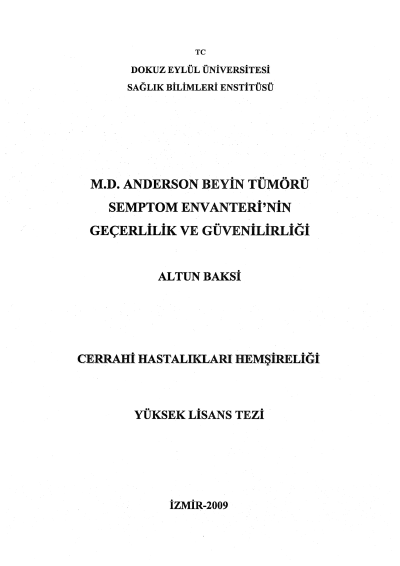 TC
DOKUZ EYLÜL ÜNİVERSİTESİ
SAĞLIK BİLİMLERİ ENSTİTÜSÜ

M.D. ANDERSON BEYİN TÜMÖRÜ
SEMPTOM ENVANTERİ'NİN
GEÇERLİLİK VE GÜVENİLİRLİĞİ

ALTUN BAKSİ

CERRAHİ HASTALIKLARI HEMŞİRELİĞİ

YÜKSEK LİSANS TEZİ

İZMİR-2009